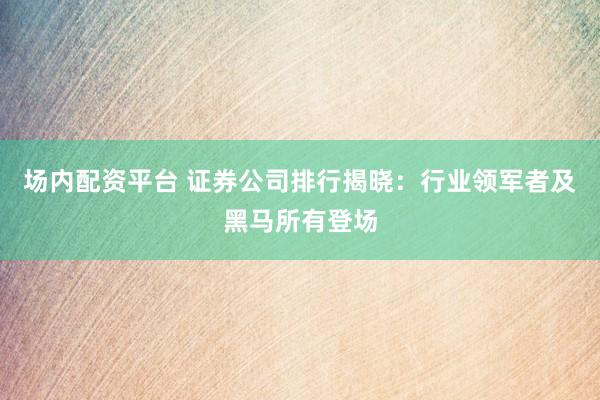 场内配资平台 证券公司排行揭晓：行业领军者及黑马所有登场